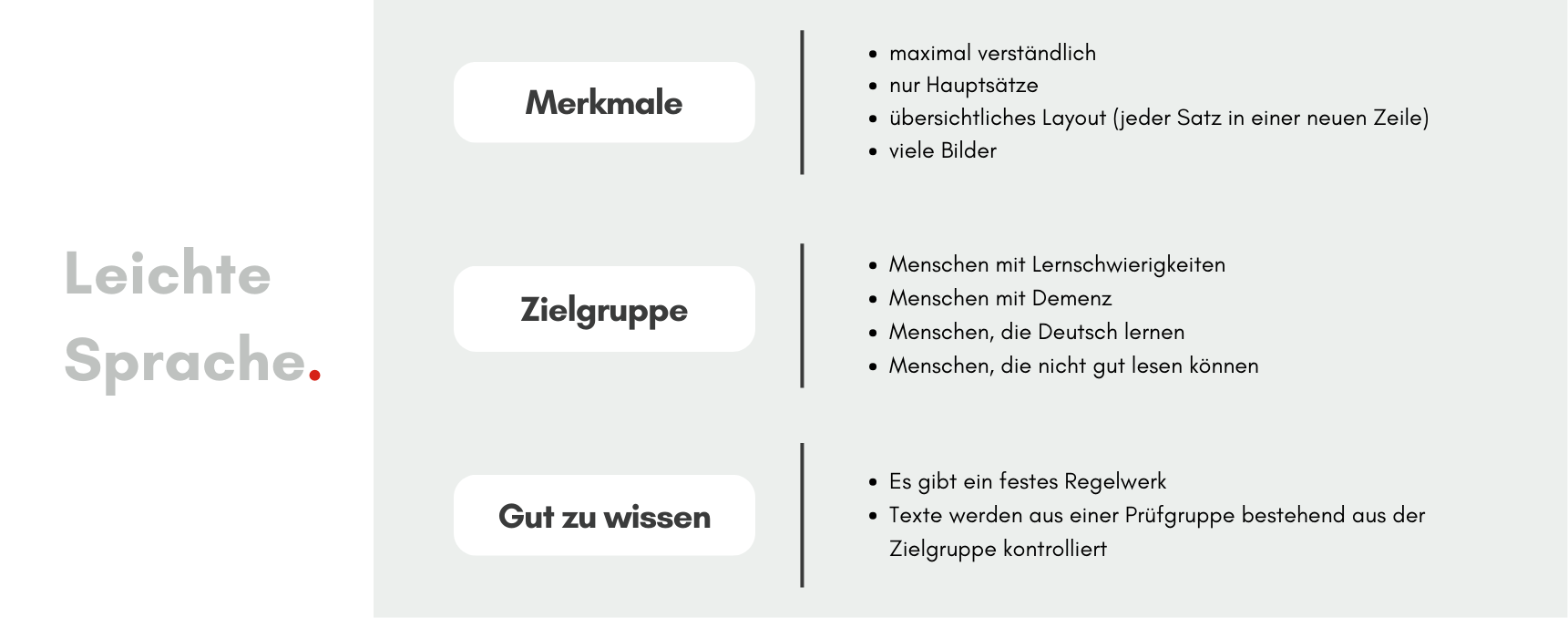 Leichte Sprache.

Merkmale

- maximal verständlich
- nur Hauptsätze
- übersichtliches Layout (jeder Satz in einer neuen Zeile)
- viele Bilder

Zielgruppe

- Menschen mit Lernschwierigkeiten
- Menschen mit Demenz
- Menschen, die Deutsch lernen
- Menschen, die nicht gut lesen können

Gut zu wissen

- Es gibt ein festes Regelwerk
- Texte werden aus einer Prüfgruppe bestehend aus der Zielgruppe kontrolliert